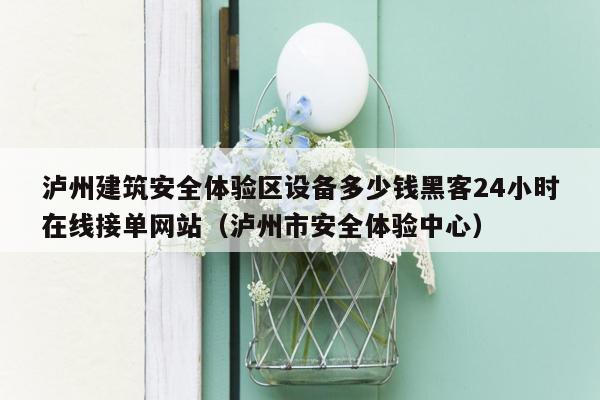 泸州建筑安全体验区设备多少钱黑客24小时在线接单网站（泸州市安全体验中心）